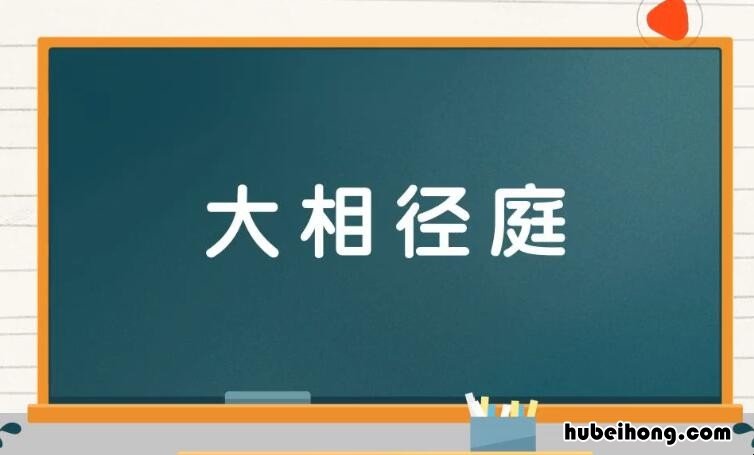 大相径庭

hubeihong.com